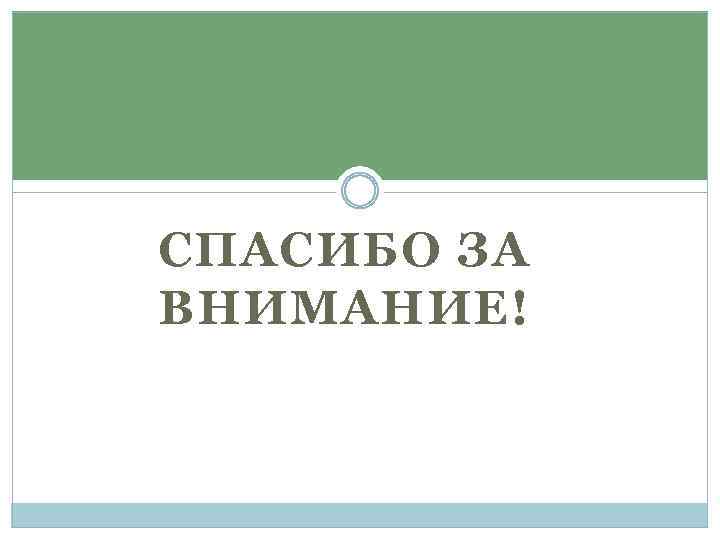 СПАСИБО ЗА ВНИМАНИЕ!